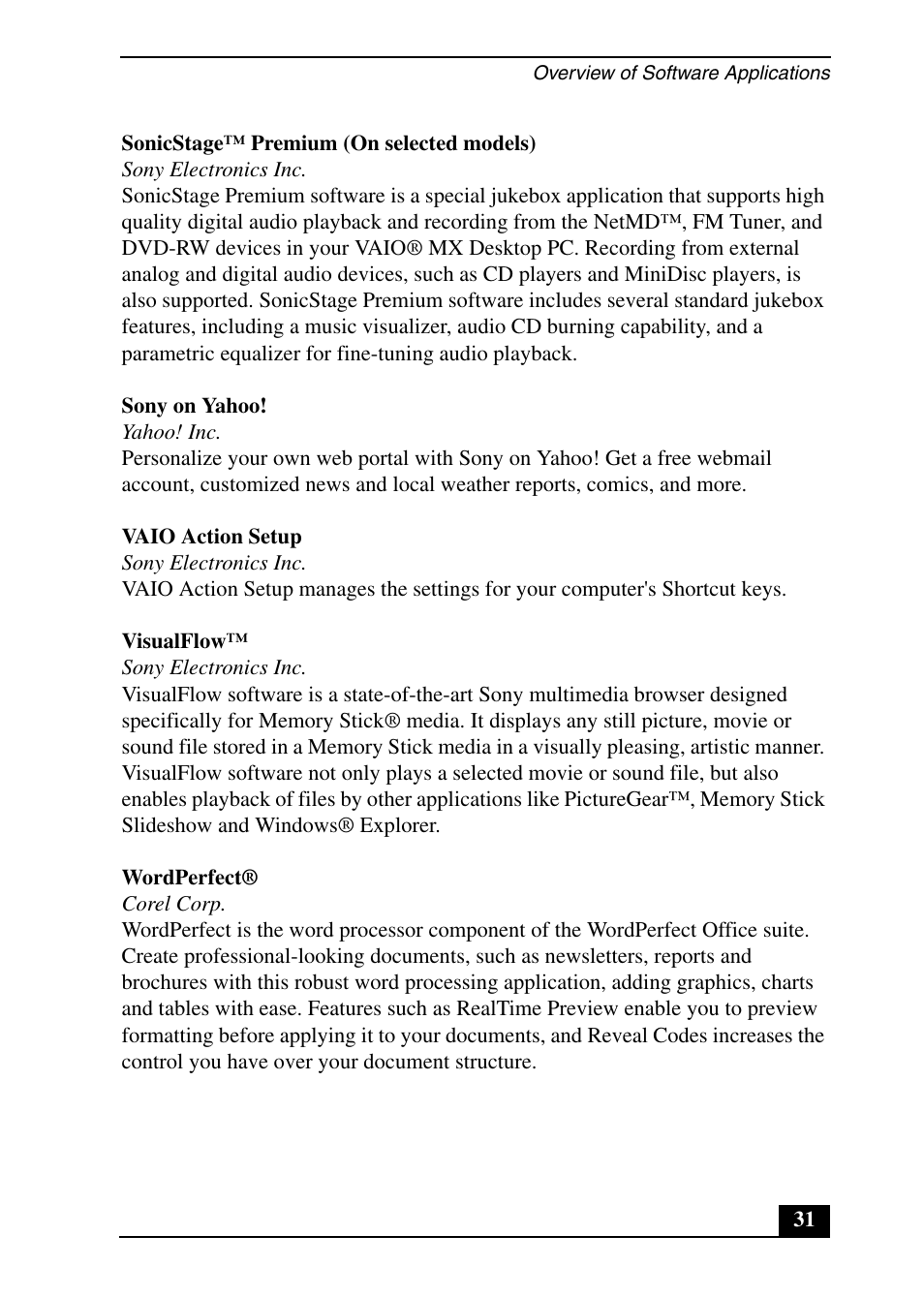 Overview of Software Applications

SonicStage™ Premium (On selected models)
Sony Electronics Inc.
SonicStage Premium software is a special jukebox application that supports high quality digital audio playback and recording from the NetMD™, FM Tuner, and DVD-RW devices in your VAIO® MX Desktop PC. Recording from external analog and digital audio devices, such as CD players and MiniDisc players, is also supported. SonicStage Premium software includes several standard jukebox features, including a music visualizer, audio CD burning capability, and a parametric equalizer for fine-tuning audio playback.

Sony on Yahoo!
Yahoo! Inc.
Personalize your own web portal with Sony on Yahoo! Get a free webmail account, customized news and local weather reports, comics, and more.

VAIO Action Setup
Sony Electronics Inc.
VAIO Action Setup manages the settings for your computer's Shortcut keys.

VisualFlow™
Sony Electronics Inc.
VisualFlow software is a state-of-the-art Sony multimedia browser designed specifically for Memory Stick® media. It displays any still picture, movie or sound file stored in a Memory Stick media in a visually pleasing, artistic manner. VisualFlow software not only plays a selected movie or sound file, but also enables playback of files by other applications like PictureGear™, Memory Stick Slideshow and Windows® Explorer.

WordPerfect®
Corel Corp.
WordPerfect is the word processor component of the WordPerfect Office suite. Create professional-looking documents, such as newsletters, reports and brochures with this robust word processing application, adding graphics, charts and tables with ease. Features such as RealTime Preview enable you to preview formatting before applying it to your documents, and Reveal Codes increases the control you have over your document structure.

31